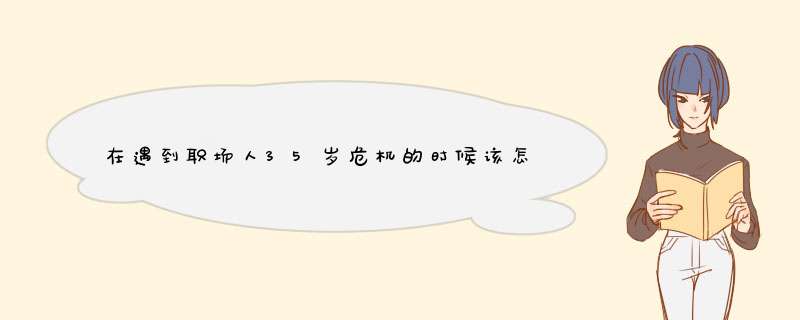 在遇到职场人35岁危机的时候该怎